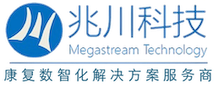 兆川科技
Megastream Technology
康复数智化解决方案服务商